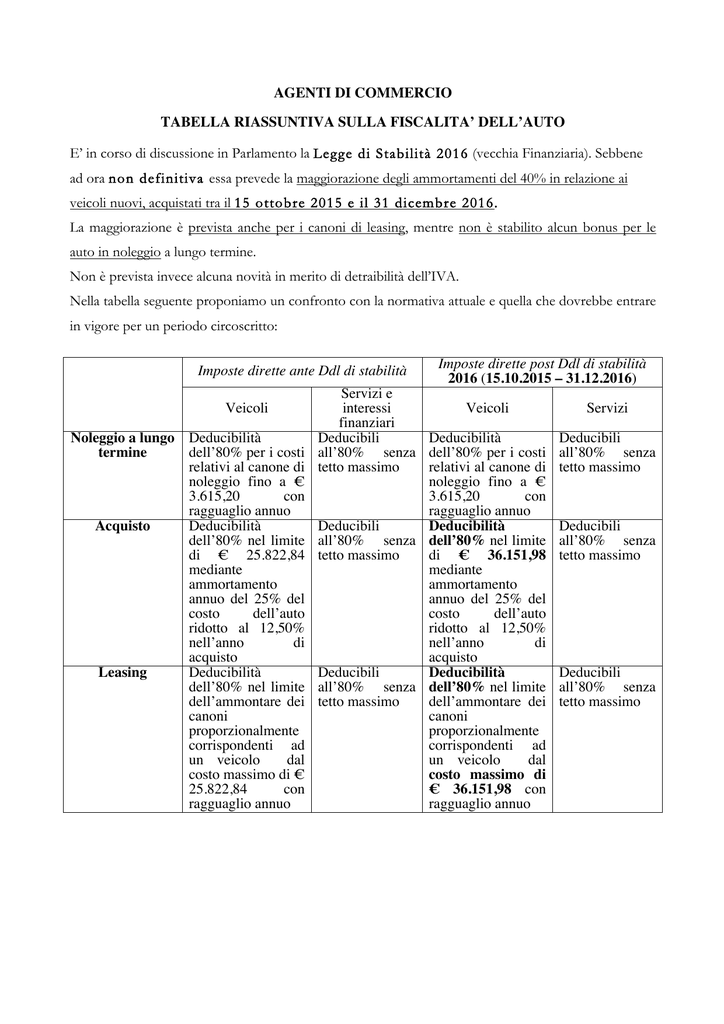 AGENTI DI COMMERCIO

TABELLA RIASSUNTIVA SULLA FISCALITA' DELL'AUTO

E' in corso di discussione in Parlamento la Legge di Stabilità 2016 (vecchia Finanziaria). Sebbene ad ora non definitiva essa prevede la maggiorazione degli ammortamenti del 40% in relazione ai veicoli nuovi, acquistati tra il 15 ottobre 2015 e il 31 dicembre 2016.

La maggiorazione è prevista anche per i canoni di leasing, mentre non è stabilito alcun bonus per le auto in noleggio a lungo termine.

Non è prevista invece alcuna novità in merito di detraibilità dell'IVA.

Nella tabella seguente proponiamo un confronto con la normativa attuale e quella che dovrebbe entrare in vigore per un periodo circoscritto:

| | Imposte dirette ante Ddl di stabilità | | Imposte dirette post Ddl di stabilità 2016 (15.10.2015 – 31.12.2016) | |
|---|---|---|---|---|
| | Veicoli | Servizi e interessi finanziari | Veicoli | Servizi |
| Noleggio a lungo termine | Deducibilità dell'80% per i costi relativi al canone di noleggio fino a € 3.615,20 con ragguaglio annuo | Deducibili all'80% senza tetto massimo | Deducibilità dell'80% per i costi relativi al canone di noleggio fino a € 3.615,20 con ragguaglio annuo | Deducibili all'80% senza tetto massimo |
| Acquisto | Deducibilità dell'80% nel limite di € 25.822,84 mediante ammortamento annuo del 25% del costo dell'auto ridotto al 12,50% nell'anno di acquisto | Deducibili all'80% senza tetto massimo | Deducibilità dell'80% nel limite di € 36.151,98 mediante ammortamento annuo del 25% del costo dell'auto ridotto al 12,50% nell'anno di acquisto | Deducibili all'80% senza tetto massimo |
| Leasing | Deducibilità dell'80% nel limite dell'ammontare dei canoni proporzionalmente corrispondenti ad un veicolo dal costo massimo di € 25.822,84 con ragguaglio annuo | Deducibili all'80% senza tetto massimo | Deducibilità dell'80% nel limite dell'ammontare dei canoni proporzionalmente corrispondenti ad un veicolo dal costo massimo di € 36.151,98 con ragguaglio annuo | Deducibili all'80% senza tetto massimo |